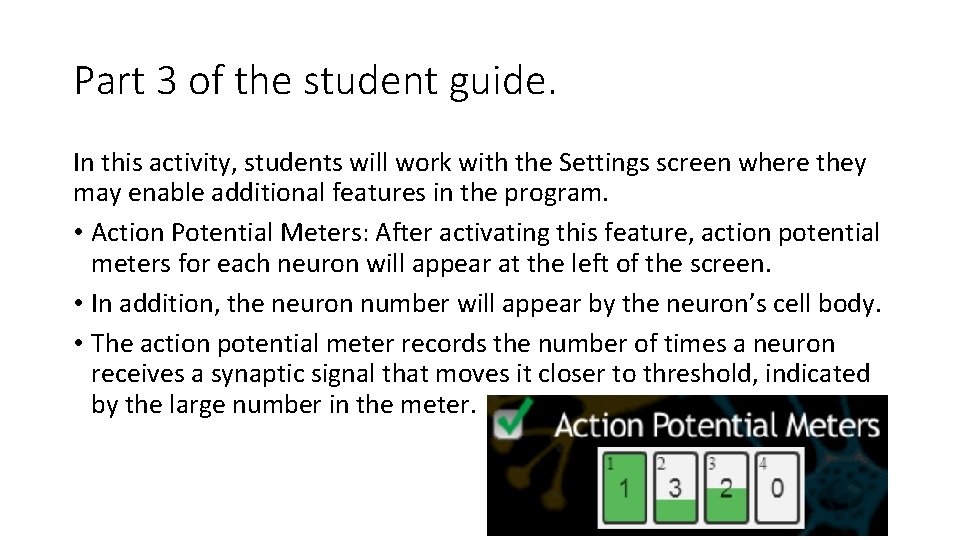 Part 3 of the student guide.

In this activity, students will work with the Settings screen where they may enable additional features in the program.

• Action Potential Meters: After activating this feature, action potential meters for each neuron will appear at the left of the screen.
• In addition, the neuron number will appear by the neuron's cell body.
• The action potential meter records the number of times a neuron receives a synaptic signal that moves it closer to threshold, indicated by the large number in the meter.

Action Potential Meters

1
1

2
3

3
2

4
0